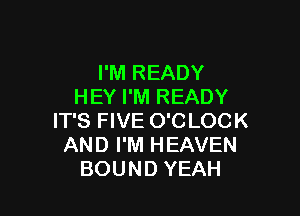 I'M READY
HEY I'M READY
IT'S FIVE O'CLOCK
AND I'M HEAVEN
BOUND YEAH